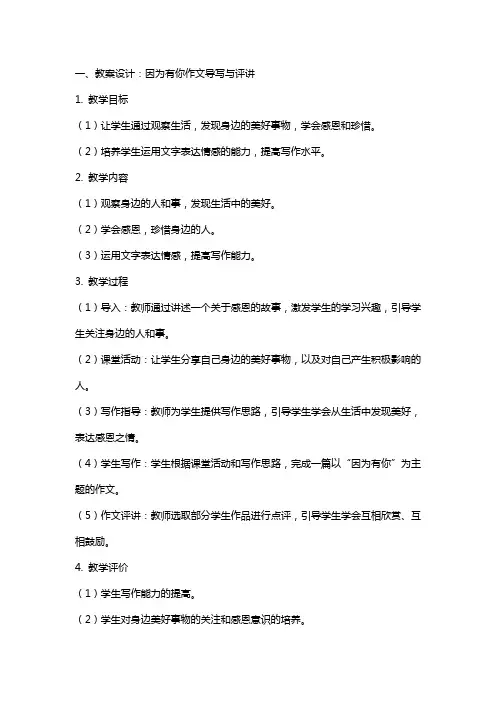 一、教案设计：因为有你作文导写与评讲

1. 教学目标

（1）让学生通过观察生活，发现身边的美好事物，学会感恩和珍惜。

（2）培养学生运用文字表达情感的能力，提高写作水平。

2. 教学内容

（1）观察身边的人和事，发现生活中的美好。

（2）学会感恩，珍惜身边的人。

（3）运用文字表达情感，提高写作能力。

3. 教学过程

（1）导入：教师通过讲述一个关于感恩的故事，激发学生的学习兴趣，引导学生关注身边的人和事。

（2）课堂活动：让学生分享自己身边的美好事物，以及对自己产生积极影响的人。

（3）写作指导：教师为学生提供写作思路，引导学生学会从生活中发现美好，表达感恩之情。

（4）学生写作：学生根据课堂活动和写作思路，完成一篇以“因为有你”为主题的作文。

（5）作文评讲：教师选取部分学生作品进行点评，引导学生学会互相欣赏、互相鼓励。

4. 教学评价

（1）学生写作能力的提高。

（2）学生对身边美好事物的关注和感恩意识的培养。